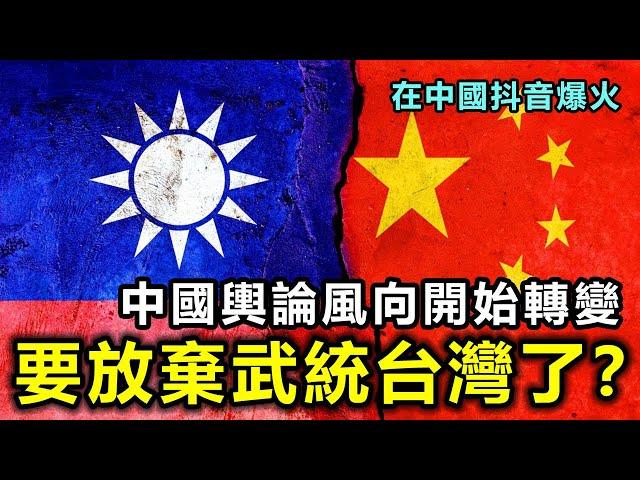 在中國抖音爆火

中國輿論風向開始轉變

要放棄武統台灣了?